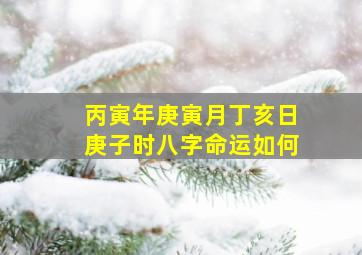 丙寅年庚寅月丁亥日
庚子时八字命运如何